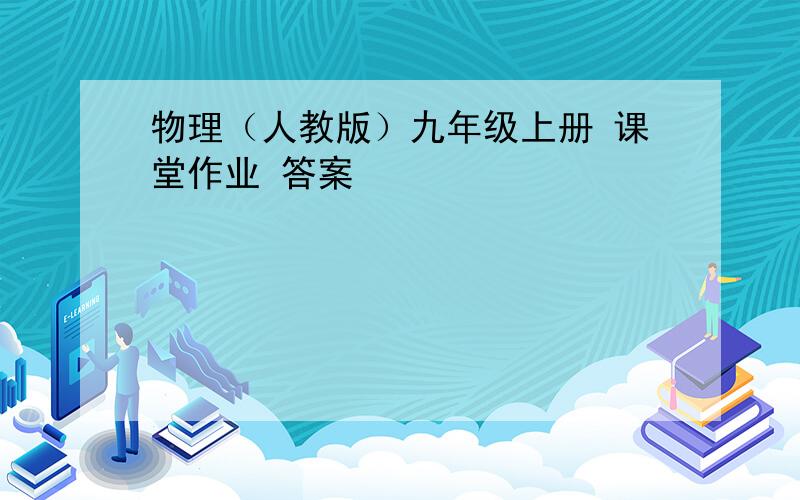 物理（人教版）九年级上册 课堂作业 答案

E-LEARNING